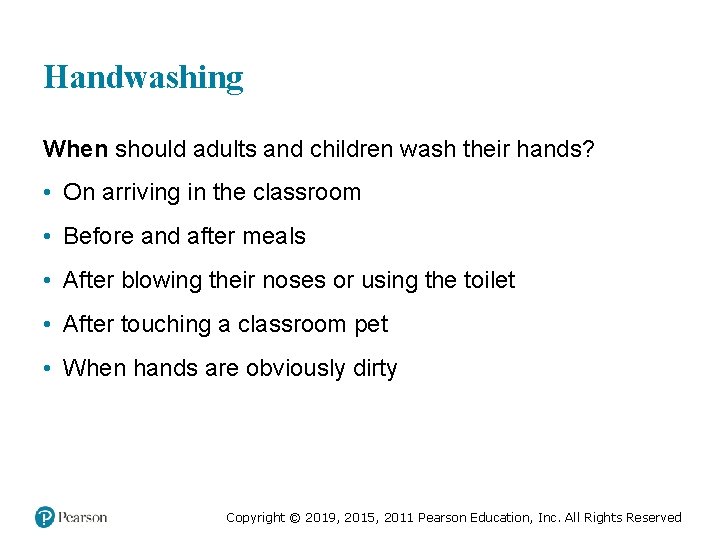 Handwashing

When should adults and children wash their hands?

• On arriving in the classroom
• Before and after meals
• After blowing their noses or using the toilet
• After touching a classroom pet
• When hands are obviously dirty

Pearson

Copyright © 2019, 2015, 2011 Pearson Education, Inc. All Rights Reserved